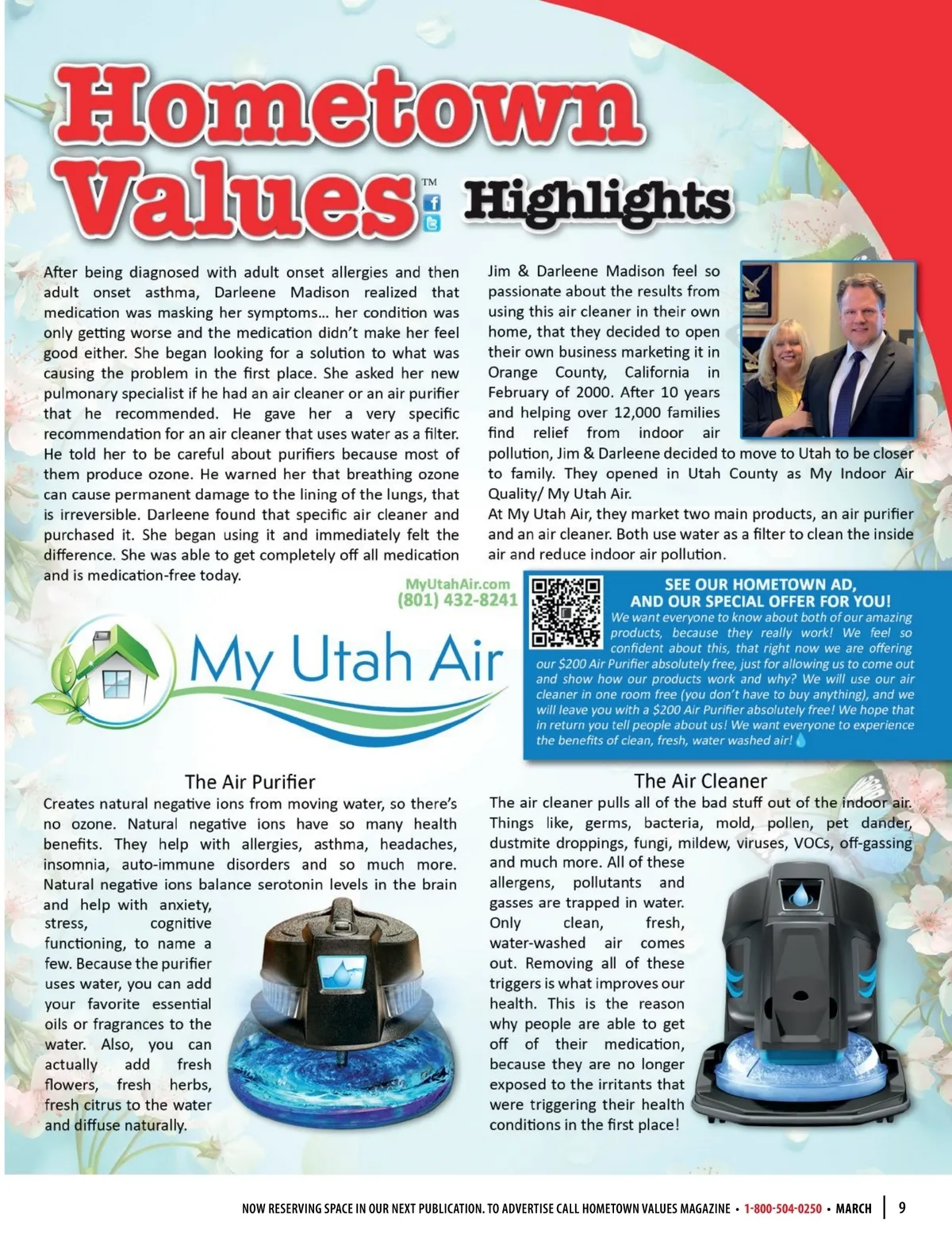 Hometown Values™ Highlights

After being diagnosed with adult onset allergies and then adult onset asthma, Darleene Madison realized that medication was masking her symptoms... her condition was only getting worse and the medication didn't make her feel good either. She began looking for a solution to what was causing the problem in the first place. She asked her new pulmonary specialist if he had an air cleaner or an air purifier that he recommended. He gave her a very specific recommendation for an air cleaner that uses water as a filter. He told her to be careful about purifiers because most of them produce ozone. He warned her that breathing ozone can cause permanent damage to the lining of the lungs, that is irreversible. Darleene found that specific air cleaner and purchased it. She began using it and immediately felt the difference. She was able to get completely off all medication and is medication-free today.

Jim & Darleene Madison feel so passionate about the results from using this air cleaner in their own home, that they decided to open their own business marketing it in Orange County, California in February of 2000. After 10 years and helping over 12,000 families find relief from indoor air pollution, Jim & Darleene decided to move to Utah to be closer to family. They opened in Utah County as My Indoor Air Quality/ My Utah Air.
At My Utah Air, they market two main products, an air purifier and an air cleaner. Both use water as a filter to clean the inside air and reduce indoor air pollution.

MyUtahAir.com
(801) 432-8241

My Utah Air

SEE OUR HOMETOWN AD, AND OUR SPECIAL OFFER FOR YOU!
We want everyone to know about both of our amazing products, because they really work! We feel so confident about this, that right now we are offering our $200 Air Purifier absolutely free, just for allowing us to come out and show how our products work and why? We will use our air cleaner in one room free (you don't have to buy anything), and we will leave you with a $200 Air Purifier absolutely free! We hope that in return you tell people about us! We want everyone to experience the benefits of clean, fresh, water washed air!

The Air Purifier
Creates natural negative ions from moving water, so there's no ozone. Natural negative ions have so many health benefits. They help with allergies, asthma, headaches, insomnia, auto-immune disorders and so much more. Natural negative ions balance serotonin levels in the brain and help with anxiety, stress, cognitive functioning, to name a few. Because the purifier uses water, you can add your favorite essential oils or fragrances to the water. Also, you can actually add fresh flowers, fresh herbs, fresh citrus to the water and diffuse naturally.

The Air Cleaner
The air cleaner pulls all of the bad stuff out of the indoor air. Things like, germs, bacteria, mold, pollen, pet dander, dustmite droppings, fungi, mildew, viruses, VOCs, off-gassing and much more. All of these allergens, pollutants and gasses are trapped in water. Only clean, fresh, water-washed air comes out. Removing all of these triggers is what improves our health. This is the reason why people are able to get off of their medication, because they are no longer exposed to the irritants that were triggering their health conditions in the first place!

NOW RESERVING SPACE IN OUR NEXT PUBLICATION. TO ADVERTISE CALL HOMETOWN VALUES MAGAZINE • 1-800-504-0250 • MARCH | 9